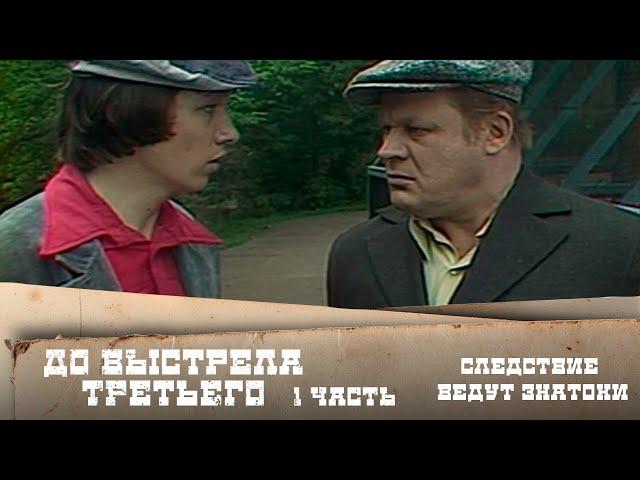 ДО ВЫСТРЕЛА ТРЕТЬЕГО 1 ЧАСТЬ

СЛЕДСТВИЕ ВЕДУТ ЗНАТОКИ